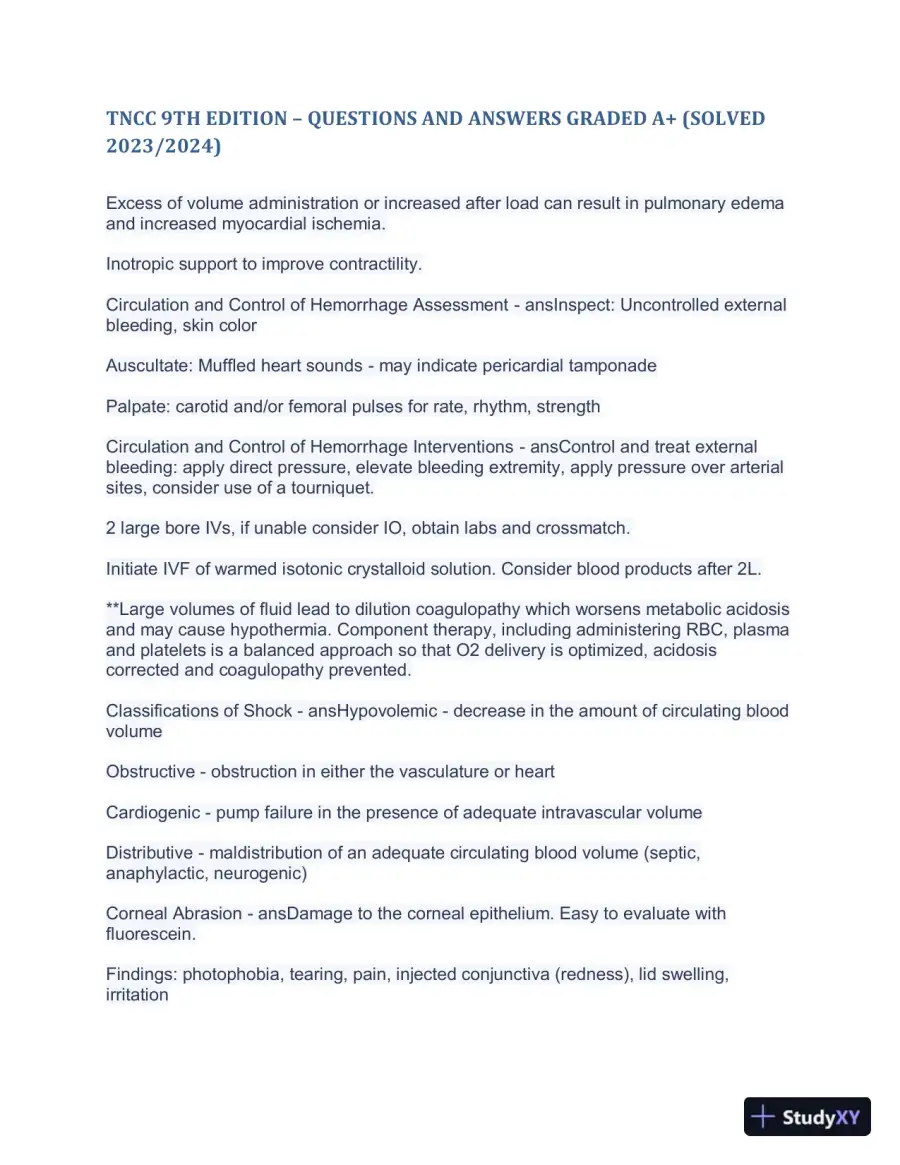 TNCC 9TH EDITION – QUESTIONS AND ANSWERS GRADED A+ (SOLVED 2023/2024)

Excess of volume administration or increased after load can result in pulmonary edema and increased myocardial ischemia.

Inotropic support to improve contractility.

Circulation and Control of Hemorrhage Assessment - ansInspect: Uncontrolled external bleeding, skin color

Auscultate: Muffled heart sounds - may indicate pericardial tamponade

Palpate: carotid and/or femoral pulses for rate, rhythm, strength

Circulation and Control of Hemorrhage Interventions - ansControl and treat external bleeding: apply direct pressure, elevate bleeding extremity, apply pressure over arterial sites, consider use of a tourniquet.

2 large bore IVs, if unable consider IO, obtain labs and crossmatch.

Initiate IVF of warmed isotonic crystalloid solution. Consider blood products after 2L.

**Large volumes of fluid lead to dilution coagulopathy which worsens metabolic acidosis and may cause hypothermia. Component therapy, including administering RBC, plasma and platelets is a balanced approach so that O2 delivery is optimized, acidosis corrected and coagulopathy prevented.

Classifications of Shock - ansHypovolemic - decrease in the amount of circulating blood volume

Obstructive - obstruction in either the vasculature or heart

Cardiogenic - pump failure in the presence of adequate intravascular volume

Distributive - maldistribution of an adequate circulating blood volume (septic, anaphylactic, neurogenic)

Corneal Abrasion - ansDamage to the corneal epithelium. Easy to evaluate with fluorescein.

Findings: photophobia, tearing, pain, injected conjunctiva (redness), lid swelling, irritation

StudyXY